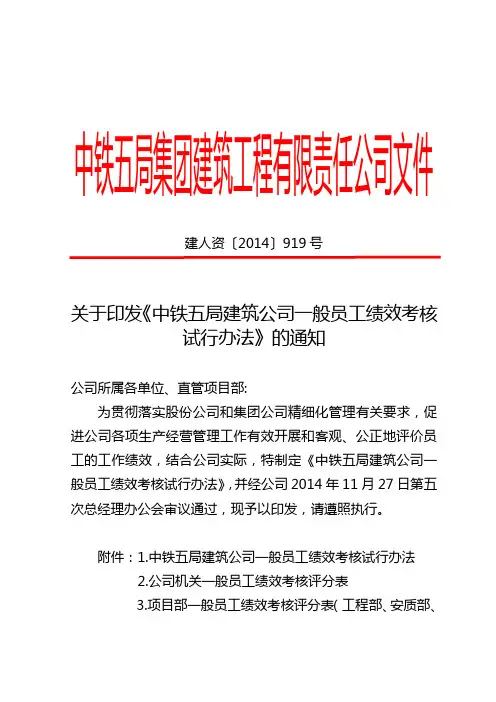 中铁五局集团建筑工程有限责任公司文件

建人资〔2014〕919 号

关于印发《中铁五局建筑公司一般员工绩效考核试行办法》的通知

公司所属各单位、直管项目部:

为贯彻落实股份公司和集团公司精细化管理有关要求，促进公司各项生产经营管理工作有效开展和客观、公正地评价员工的工作绩效，结合公司实际，特制定《中铁五局建筑公司一般员工绩效考核试行办法》，并经公司 2014 年 11 月 27 日第五次总经理办公会审议通过，现予以印发，请遵照执行。

附件：1.中铁五局建筑公司一般员工绩效考核试行办法
2.公司机关一般员工绩效考核评分表
3.项目部一般员工绩效考核评分表( 工程部、安质部、